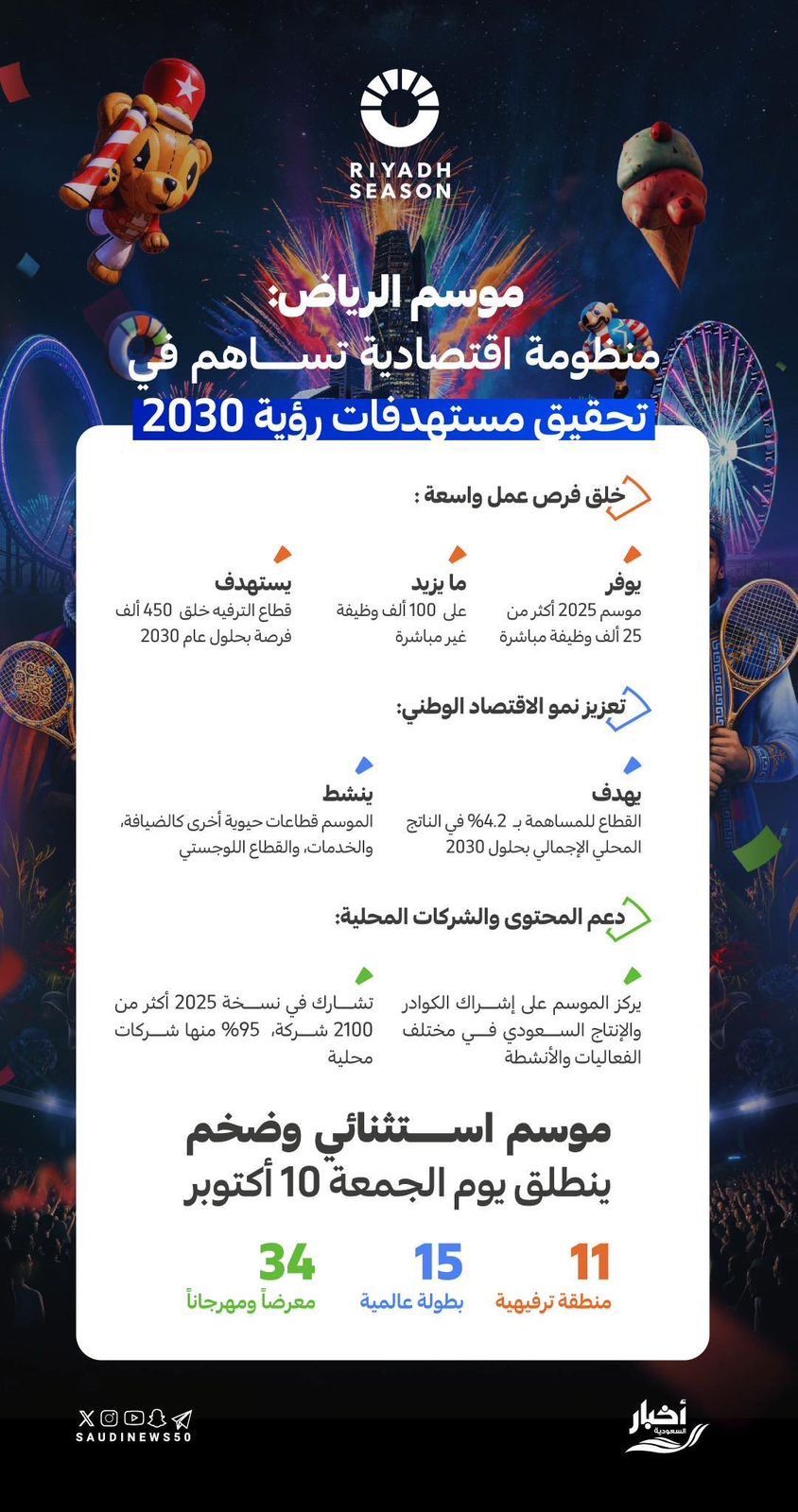 RIYADH SEASON

موسم الرياض:
منظومة اقتصادية تساهم في
تحقيق مستهدفات رؤية 2030

خلق فرص عمل واسعة :

يوفر
موسم 2025 أكثر من 25 ألف وظيفة مباشرة

ما يزيد
على 100 ألف وظيفة غير مباشرة

يستهدف
قطاع الترفيه خلق 450 ألف فرصة بحلول عام 2030

تعزيز نمو الاقتصاد الوطني:

يهدف
القطاع للمساهمة بـ 4.2% في الناتج المحلي الإجمالي بحلول 2030

ينشط
الموسم قطاعات حيوية أخرى كالضيافة، والخدمات، والقطاع اللوجستي

دعم المحتوى والشركات المحلية:

يركز الموسم على إشراك الكوادر والإنتاج السعودي في مختلف الفعاليات والأنشطة

تشارك في نسخة 2025 أكثر من 2100 شركة، 95% منها شركات محلية

موسم استثنائي وضخم
ينطلق يوم الجمعة 10 أكتوبر

11
منطقة ترفيهية

15
بطولة عالمية

34
معرضاً ومهرجاناً

SAUDINEWS50

أخبار السعودية